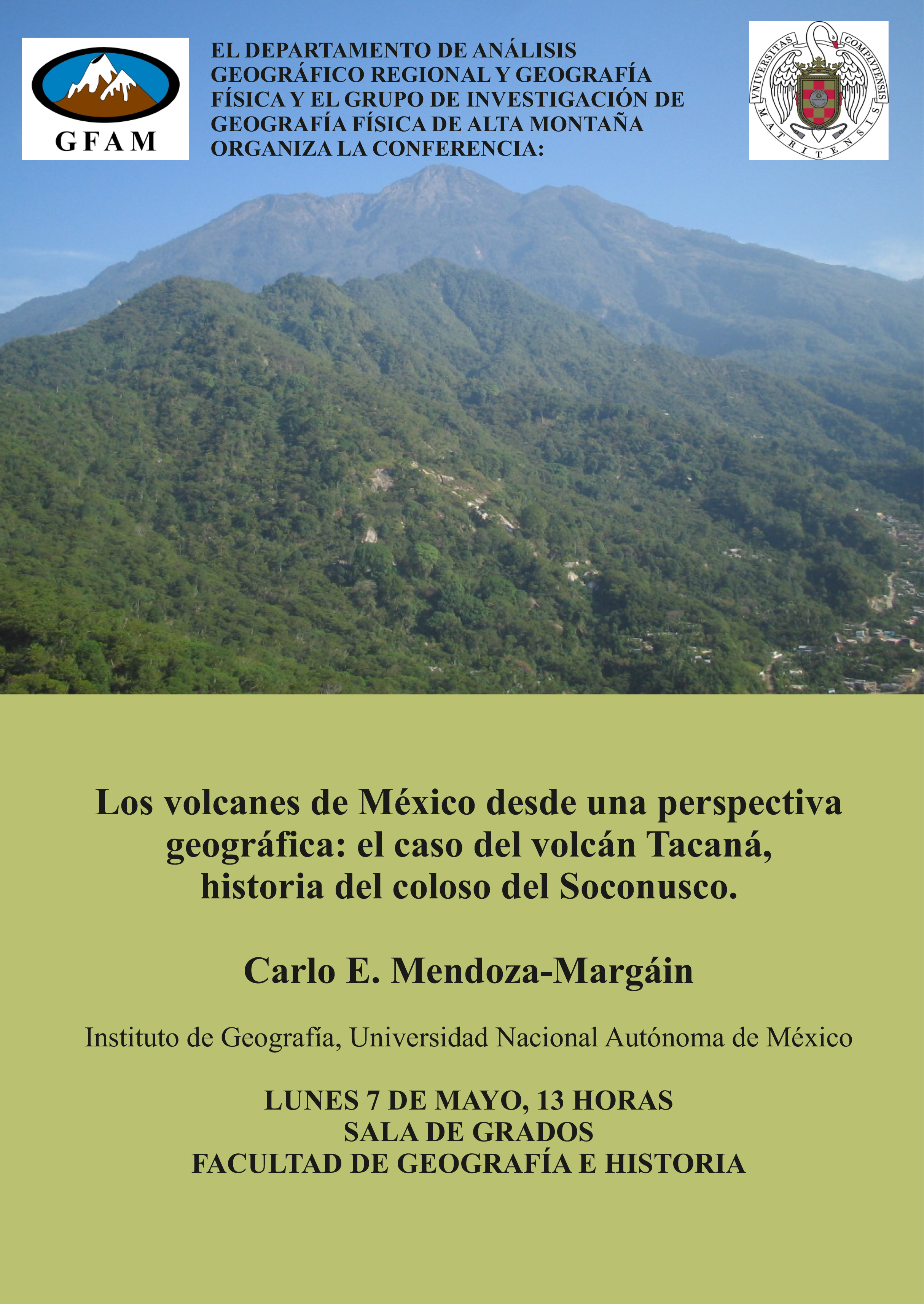 GFAM

EL DEPARTAMENTO DE ANÁLISIS GEOGRÁFICO REGIONAL Y GEOGRAFÍA FÍSICA Y EL GRUPO DE INVESTIGACIÓN DE GEOGRAFÍA FÍSICA DE ALTA MONTAÑA ORGANIZA LA CONFERENCIA:

VNIVERSITAS COMPLVTENSIS MATRITENSIS

Los volcanes de México desde una perspectiva geográfica: el caso del volcán Tacaná, historia del coloso del Soconusco.

Carlo E. Mendoza-Margáin

Instituto de Geografía, Universidad Nacional Autónoma de México

LUNES 7 DE MAYO, 13 HORAS
SALA DE GRADOS
FACULTAD DE GEOGRAFÍA E HISTORIA